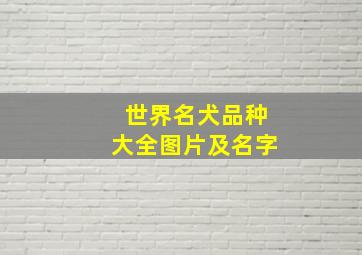 世界名犬品种
大全图片及名字